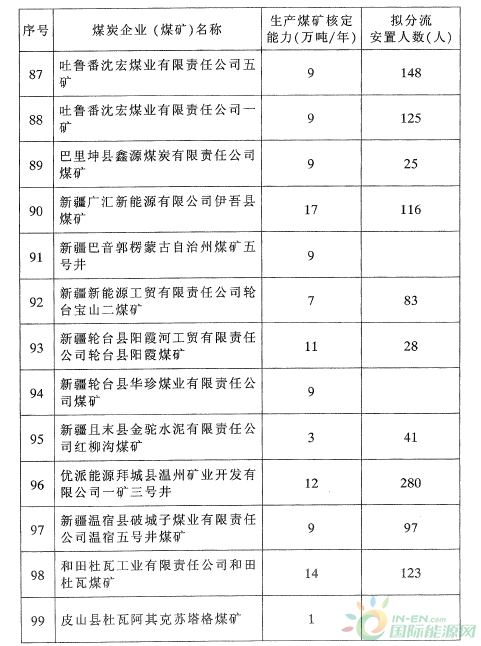 | 序号 | 煤炭企业（煤矿）名称 | 生产煤矿核定能力（万吨/年） | 拟分流安置人数（人） |
|---|---|---|---|
| 87 | 吐鲁番沈宏煤业有限责任公司五矿 | 9 | 148 |
| 88 | 吐鲁番沈宏煤业有限责任公司一矿 | 9 | 125 |
| 89 | 巴里坤县鑫源煤炭有限责任公司煤矿 | 9 | 25 |
| 90 | 新疆广汇新能源有限公司伊吾县煤矿 | 17 | 116 |
| 91 | 新疆巴音郭楞蒙古自治州煤矿五号井 | 9 | |
| 92 | 新疆新能源工贸有限责任公司轮台宝山二煤矿 | 7 | 83 |
| 93 | 新疆轮台县阳霞河工贸有限责任公司轮台县阳霞煤矿 | 11 | 28 |
| 94 | 新疆轮台县华珍煤业有限责任公司煤矿 | 9 | |
| 95 | 新疆且末县金驼水泥有限责任公司红柳沟煤矿 | 3 | 41 |
| 96 | 优派能源拜城县温州矿业开发有限公司一矿三号井 | 12 | 280 |
| 97 | 新疆温宿县破城子煤业有限责任公司温宿五号井煤矿 | 9 | 97 |
| 98 | 和田杜瓦工业有限责任公司和田杜瓦煤矿 | 14 | 123 |
| 99 | 皮山县杜瓦阿其克苏塔格煤矿 | 1 | |

IN-EN.com
国际能源网